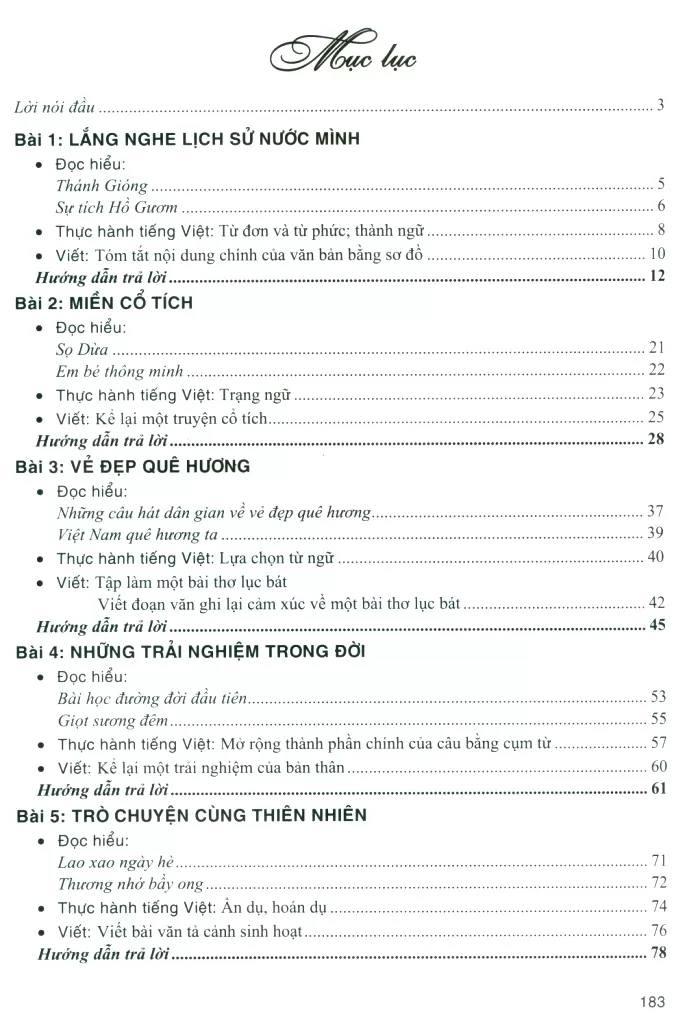 Mục lục

Lời nói đầu 3

Bài 1: LẮNG NGHE LỊCH SỬ NƯỚC MÌNH

• Đọc hiểu:
Thánh Gióng 5
Sự tích Hồ Gươm 6
• Thực hành tiếng Việt: Từ đơn và từ phức; thành ngữ 8
• Viết: Tóm tắt nội dung chính của văn bản bằng sơ đồ 10
Hướng dẫn trả lời 12

Bài 2: MIỀN CỔ TÍCH

• Đọc hiểu:
Sọ Dừa 21
Em bé thông minh 22
• Thực hành tiếng Việt: Trạng ngữ 23
• Viết: Kể lại một truyện cổ tích 25
Hướng dẫn trả lời 28

Bài 3: VẺ ĐẸP QUÊ HƯƠNG

• Đọc hiểu:
Những câu hát dân gian về vẻ đẹp quê hương 37
Việt Nam quê hương ta 39
• Thực hành tiếng Việt: Lựa chọn từ ngữ 40
• Viết: Tập làm một bài thơ lục bát
Viết đoạn văn ghi lại cảm xúc về một bài thơ lục bát 42
Hướng dẫn trả lời 45

Bài 4: NHỮNG TRẢI NGHIỆM TRONG ĐỜI

• Đọc hiểu:
Bài học đường đời đầu tiên 53
Giọt sương đêm 55
• Thực hành tiếng Việt: Mở rộng thành phần chính của câu bằng cụm từ 57
• Viết: Kể lại một trải nghiệm của bản thân 60
Hướng dẫn trả lời 61

Bài 5: TRÒ CHUYỆN CÙNG THIÊN NHIÊN

• Đọc hiểu:
Lao xao ngày hè 71
Thương nhớ bầy ong 72
• Thực hành tiếng Việt: Ẩn dụ, hoán dụ 74
• Viết: Viết bài văn tả cảnh sinh hoạt 76
Hướng dẫn trả lời 78

183